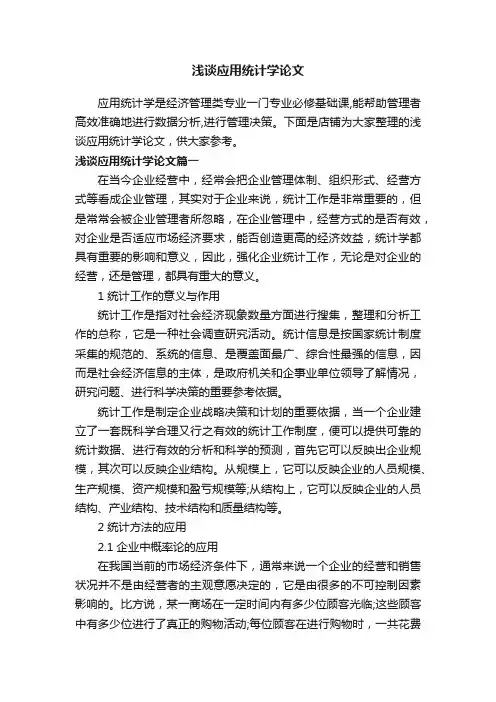 浅谈应用统计学论文

应用统计学是经济管理类专业一门专业必修基础课,能帮助管理者高效准确地进行数据分析,进行管理决策。下面是店铺为大家整理的浅谈应用统计学论文，供大家参考。

浅谈应用统计学论文篇一

在当今企业经营中，经常会把企业管理体制、组织形式、经营方式等看成企业管理，其实对于企业来说，统计工作是非常重要的，但是常常会被企业管理者所忽略，在企业管理中，经营方式的是否有效，对企业是否适应市场经济要求，能否创造更高的经济效益，统计学都具有重要的影响和意义，因此，强化企业统计工作，无论是对企业的经营，还是管理，都具有重大的意义。

1 统计工作的意义与作用

统计工作是指对社会经济现象数量方面进行搜集，整理和分析工作的总称，它是一种社会调查研究活动。统计信息是按国家统计制度采集的规范的、系统的信息、是覆盖面最广、综合性最强的信息，因而是社会经济信息的主体，是政府机关和企事业单位领导了解情况，研究问题、进行科学决策的重要参考依据。

统计工作是制定企业战略决策和计划的重要依据，当一个企业建立了一套既科学合理又行之有效的统计工作制度，便可以提供可靠的统计数据、进行有效的分析和科学的预测，首先它可以反映出企业规模，其次可以反映企业结构。从规模上，它可以反映企业的人员规模、生产规模、资产规模和盈亏规模等;从结构上，它可以反映企业的人员结构、产业结构、技术结构和质量结构等。

2 统计方法的应用

2.1 企业中概率论的应用

在我国当前的市场经济条件下，通常来说一个企业的经营和销售状况并不是由经营者的主观意愿决定的，它是由很多的不可控制因素影响的。比方说，某一商场在一定时间内有多少位顾客光临;这些顾客中有多少位进行了真正的购物活动;每位顾客在进行购物时，一共花费